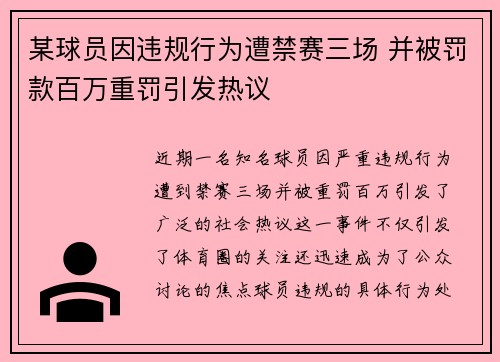 某球员因违规行为遭禁赛三场 并被罚款百万重罚引发热议

近期一名知名球员因严重违规行为遭到禁赛三场并被重罚百万引发了广泛的社会热议这一事件不仅引发了体育圈的关注还迅速成为了公众讨论的焦点球员违规的具体行为处